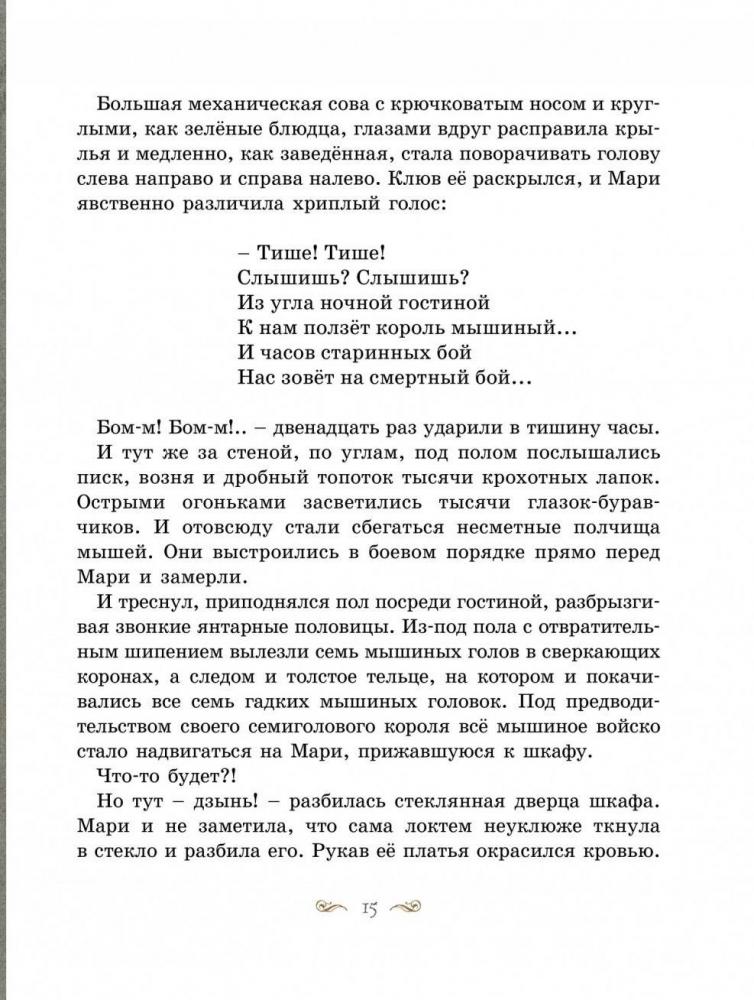 Большая механическая сова с крючковатым носом и круглыми, как зелёные блюдца, глазами вдруг расправила крылья и медленно, как заведённая, стала поворачивать голову слева направо и справа налево. Клюв её раскрылся, и Мари явственно различила хриплый голос:

– Тише! Тише!
Слышишь? Слышишь?
Из угла ночной гостиной
К нам ползёт король мышиный...
И часов старинных бой
Нас зовёт на смертный бой...

Бом-м! Бом-м!.. – двенадцать раз ударили в тишину часы.

И тут же за стеной, по углам, под полом послышались писк, возня и дробный топоток тысячи крохотных лапок. Острыми огоньками засветились тысячи глазок-буравчиков. И отовсюду стали сбегаться несметные полчища мышей. Они выстроились в боевом порядке прямо перед Мари и замерли.

И треснул, приподнялся пол посреди гостиной, разбрызгивая звонкие янтарные половицы. Из-под пола с отвратительным шипением вылезли семь мышиных голов в сверкающих коронах, а следом и толстое тельце, на котором и покачивались все семь гадких мышиных головок. Под предводительством своего семиголового короля всё мышиное войско стало надвигаться на Мари, прижавшуюся к шкафу.

Что-то будет?!

Но тут – дзынь! – разбилась стеклянная дверца шкафа. Мари и не заметила, что сама локтем неуклюже ткнула в стекло и разбила его. Рукав её платья окрасился кровью.

15